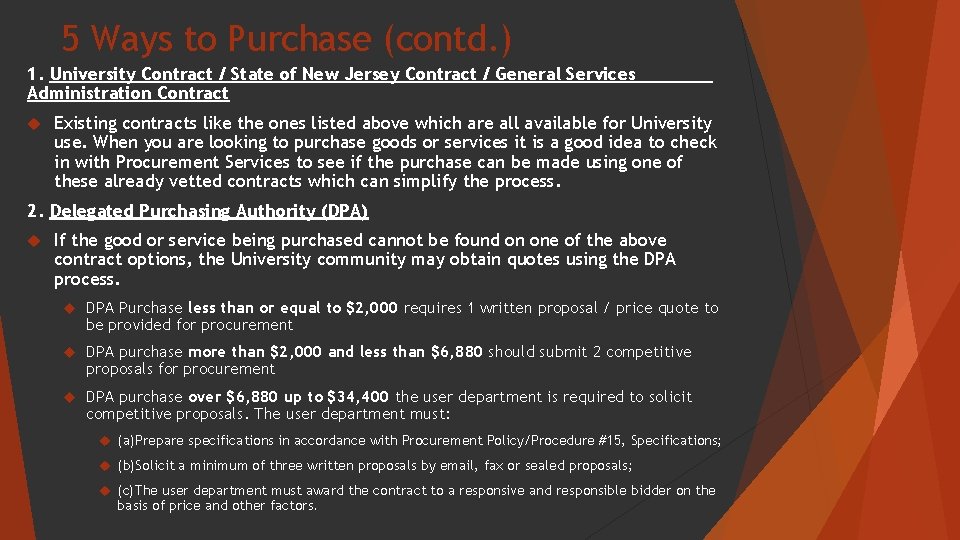 5 Ways to Purchase (contd.)

1. University Contract / State of New Jersey Contract / General Services Administration Contract

Existing contracts like the ones listed above which are all available for University use. When you are looking to purchase goods or services it is a good idea to check in with Procurement Services to see if the purchase can be made using one of these already vetted contracts which can simplify the process.

2. Delegated Purchasing Authority (DPA)

If the good or service being purchased cannot be found on one of the above contract options, the University community may obtain quotes using the DPA process.

DPA Purchase less than or equal to $2,000 requires 1 written proposal / price quote to be provided for procurement

DPA purchase more than $2,000 and less than $6,880 should submit 2 competitive proposals for procurement

DPA purchase over $6,880 up to $34,400 the user department is required to solicit competitive proposals. The user department must:

(a)Prepare specifications in accordance with Procurement Policy/Procedure #15, Specifications;

(b)Solicit a minimum of three written proposals by email, fax or sealed proposals;

(c)The user department must award the contract to a responsive and responsible bidder on the basis of price and other factors.